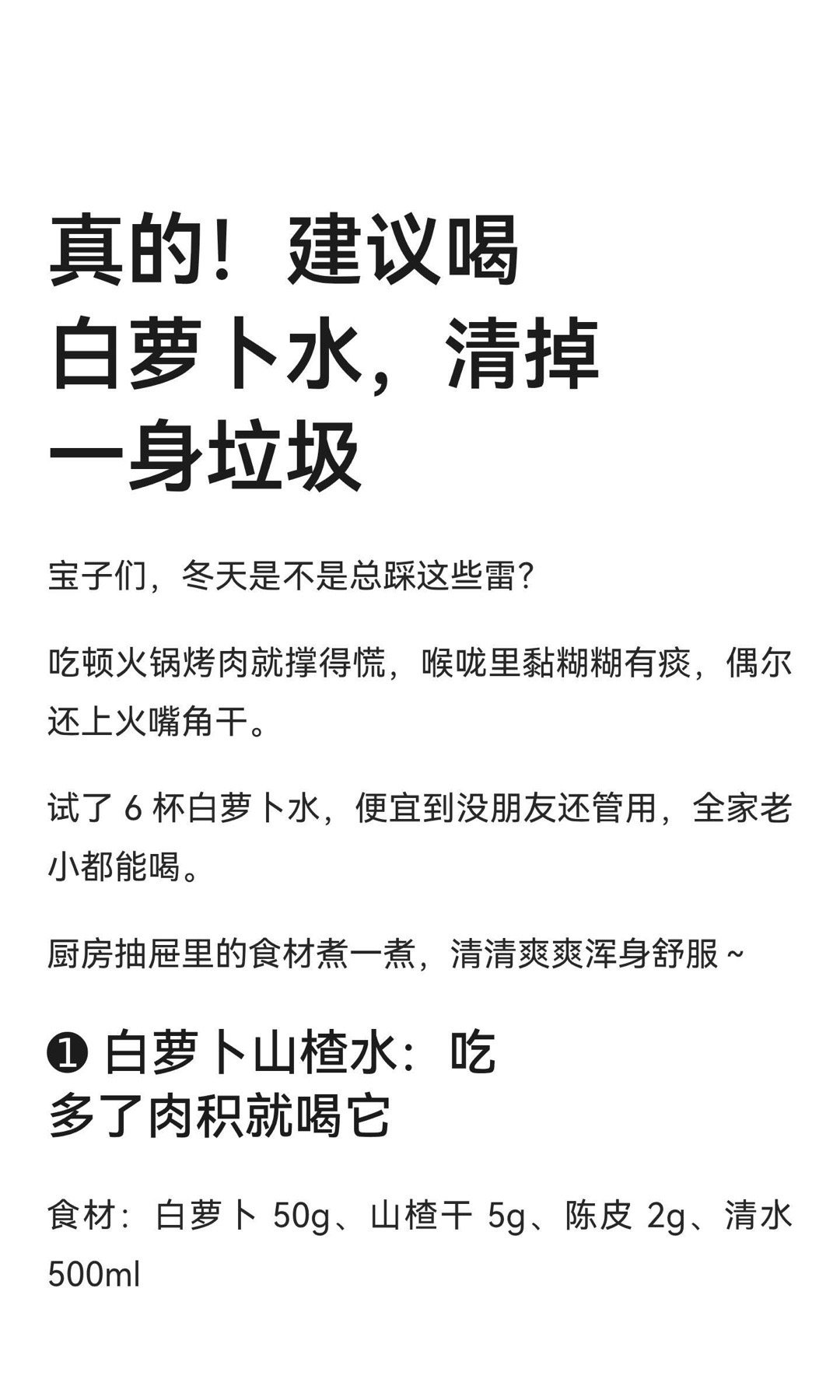 真的！建议喝白萝卜水，清掉一身垃圾

宝子们，冬天是不是总踩这些雷？

吃顿火锅烤肉就撑得慌，喉咙里黏糊糊有痰，偶尔还上火嘴角干。

试了 6 杯白萝卜水，便宜到没朋友还管用，全家老小都能喝。

厨房抽屉里的食材煮一煮，清清爽爽浑身舒服～

❶ 白萝卜山楂水：吃多了肉积就喝它

食材：白萝卜 50g、山楂干 5g、陈皮 2g、清水 500ml